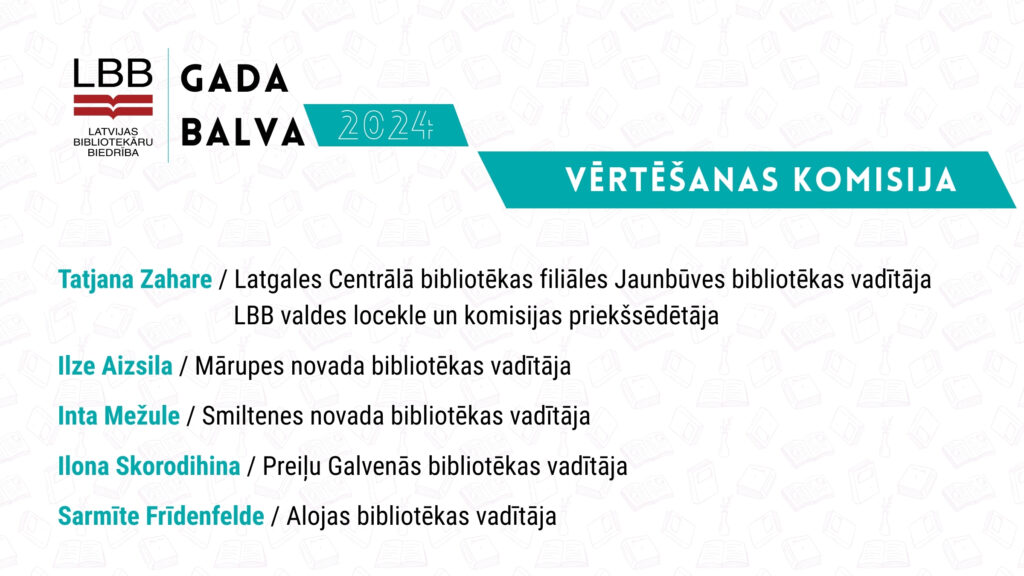 LBB
LATVIJAS BIBLIOTEKĀRU BIEDRĪBA

GADA
BALVA 2024

VĒRTĒŠANAS KOMISIJA

Tatjana Zahare / Latgales Centrālā bibliotēkas filiāles Jaunbūves bibliotēkas vadītāja
LBB valdes locekle un komisijas priekšsēdētāja

Ilze Aizsila / Mārupes novada bibliotēkas vadītāja

Inta Mežule / Smiltenes novada bibliotēkas vadītāja

Ilona Skorodihina / Preiļu Galvenās bibliotēkas vadītāja

Sarmīte Frīdenfelde / Alojas bibliotēkas vadītāja